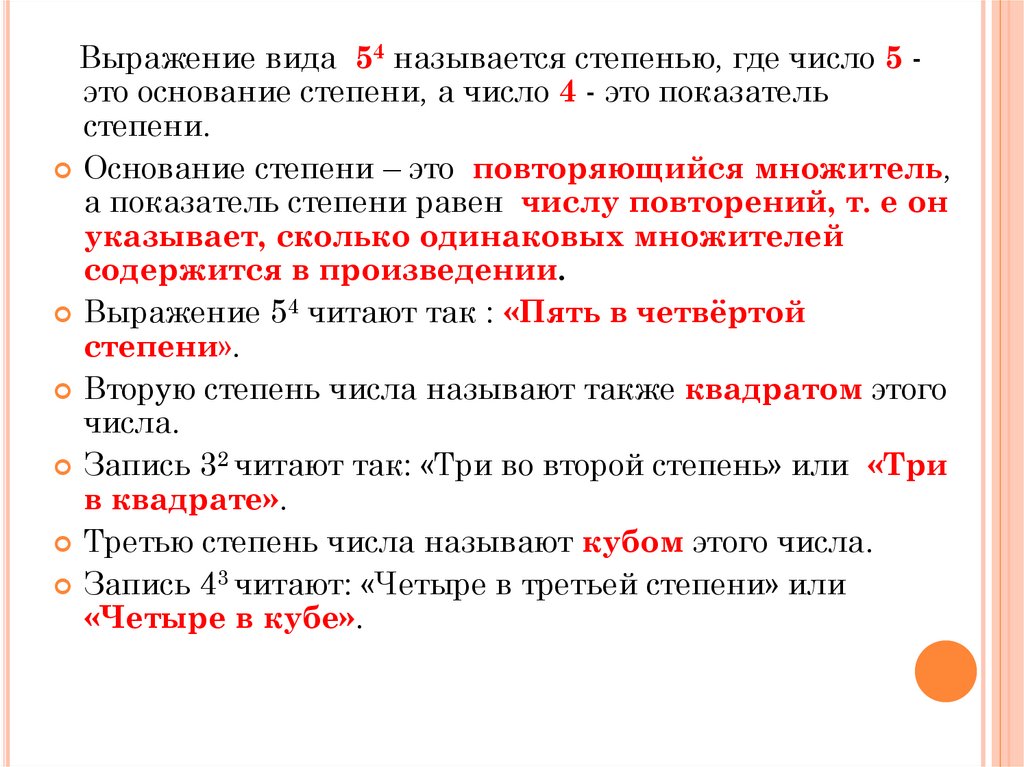 Выражение вида $5^4$ называется степенью, где число 5 - это основание степени, а число 4 - это показатель степени.

Основание степени – это повторяющийся множитель, а показатель степени равен числу повторений, т. е он указывает, сколько одинаковых множителей содержится в произведении.

Выражение $5^4$ читают так : «Пять в четвёртой степени».

Вторую степень числа называют также квадратом этого числа.

Запись $3^2$ читают так: «Три во второй степень» или «Три в квадрате».

Третью степень числа называют кубом этого числа.

Запись $4^3$ читают: «Четыре в третьей степени» или «Четыре в кубе».